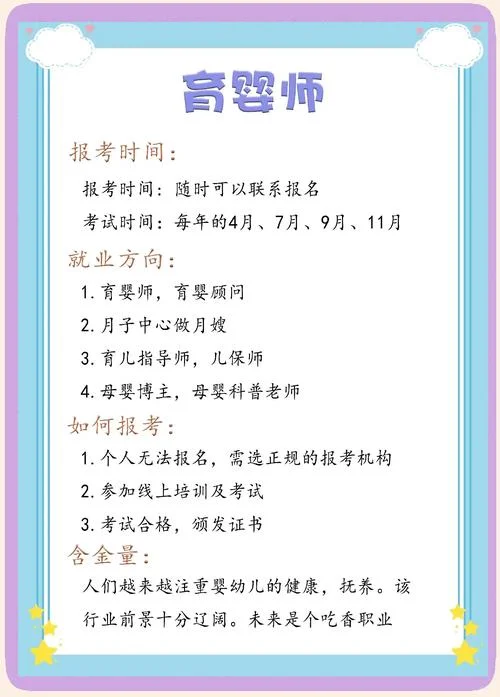 育婴师

报考时间：

报考时间：随时可以联系报名

考试时间：每年的4月、7月、9月、11月

就业方向：

1. 育婴师，育婴顾问

2. 月子中心做月嫂

3. 育儿指导师，儿保师

4. 母婴博主，母婴科普老师

如何报考：

1. 个人无法报名，需选正规的报考机构

2. 参加线上培训及考试

3. 考试合格，颁发证书

含金量：

人们越来越注重婴幼儿的健康，抚养。该行业前景十分辽阔。未来是个吃香职业